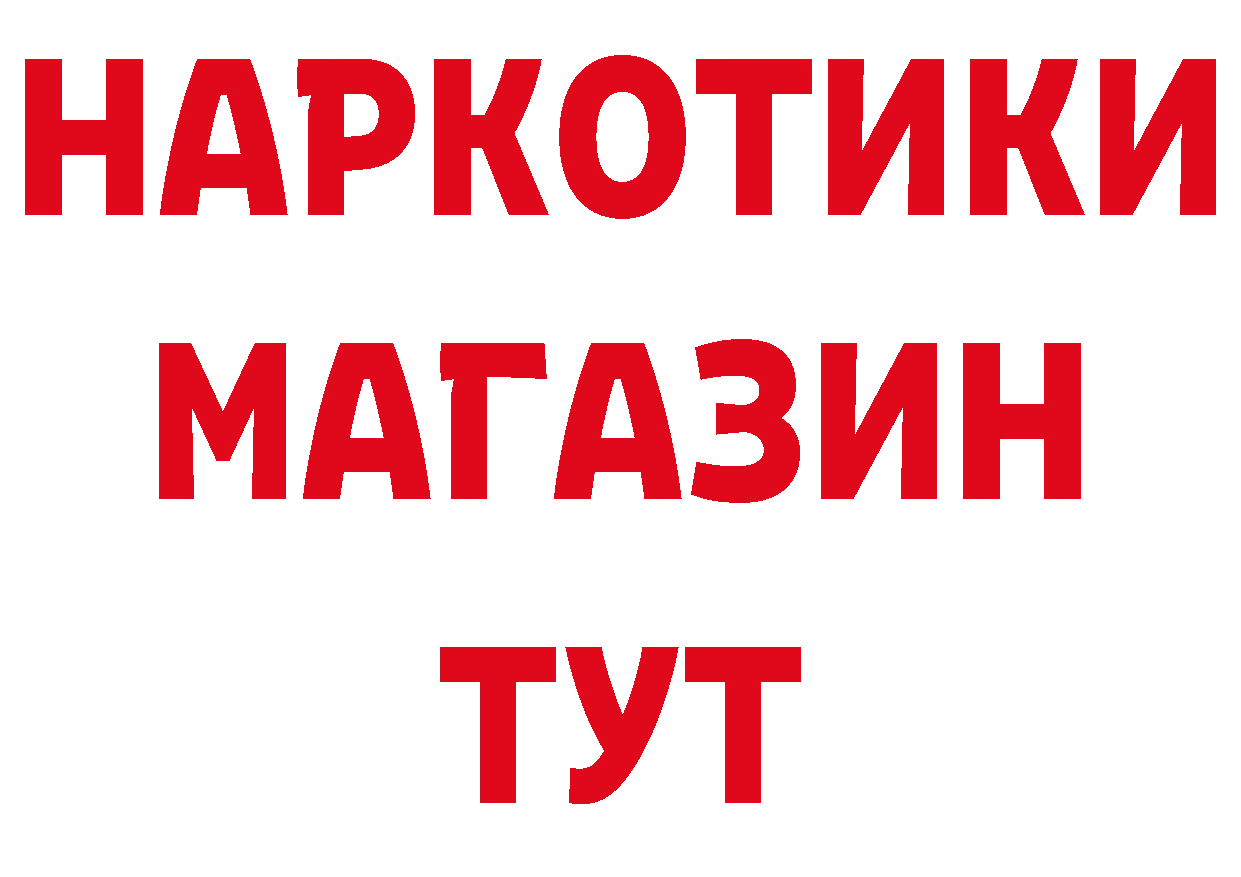 НАРКОТИКИ
МАГАЗИН
ТУТ